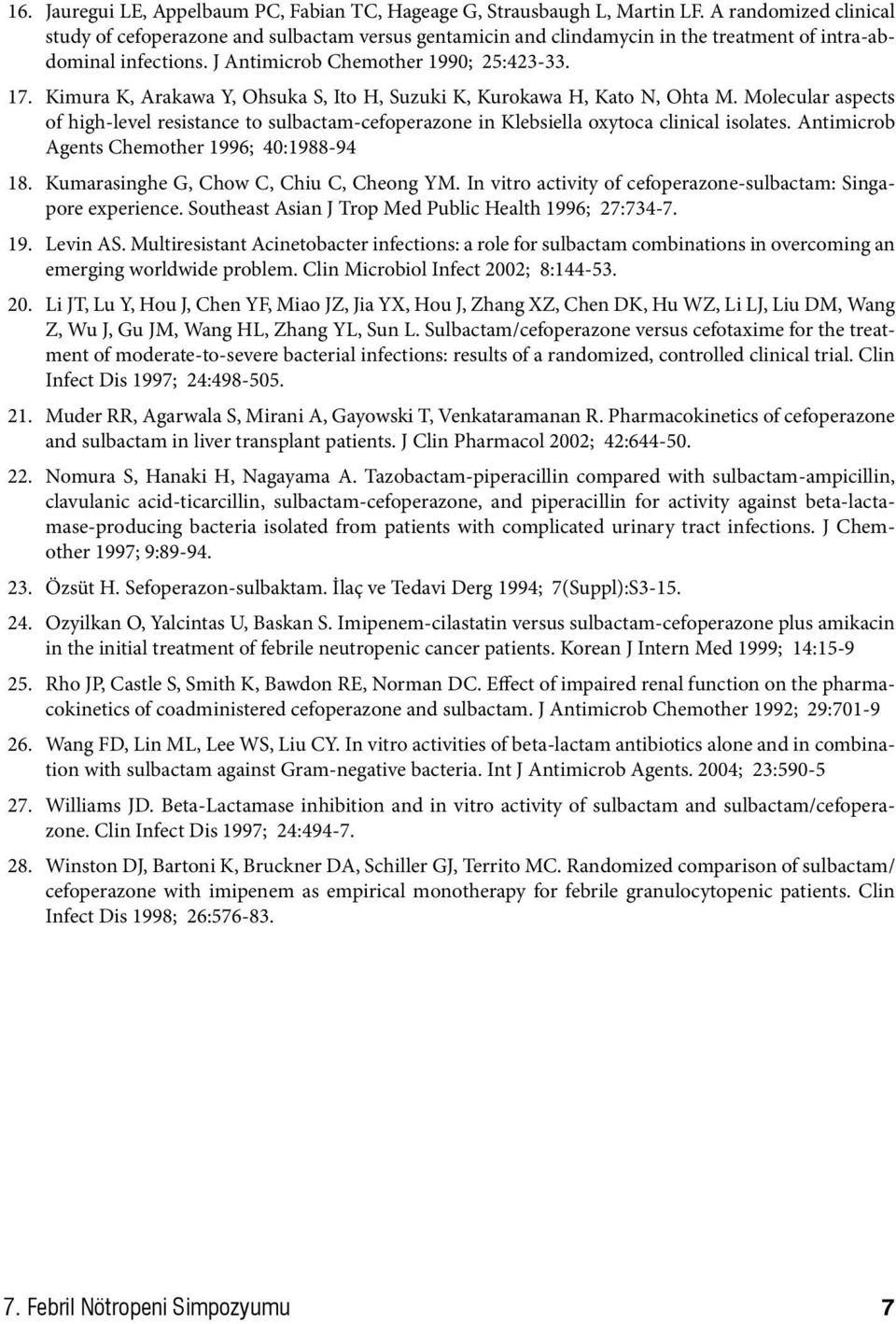 16. Jauregui LE, Appelbaum PC, Fabian TC, Hageage G, Strausbaugh L, Martin LF. A randomized clinical study of cefoperazone and sulbactam versus gentamicin and clindamycin in the treatment of intra-abdominal infections. J Antimicrob Chemother 1990; 25:423-33.

17. Kimura K, Arakawa Y, Ohsuka S, Ito H, Suzuki K, Kurokawa H, Kato N, Ohta M. Molecular aspects of high-level resistance to sulbactam-cefoperazone in Klebsiella oxytoca clinical isolates. Antimicrob Agents Chemother 1996; 40:1988-94

18. Kumarasinghe G, Chow C, Chiu C, Cheong YM. In vitro activity of cefoperazone-sulbactam: Singapore experience. Southeast Asian J Trop Med Public Health 1996; 27:734-7.

19. Levin AS. Multiresistant Acinetobacter infections: a role for sulbactam combinations in overcoming an emerging worldwide problem. Clin Microbiol Infect 2002; 8:144-53.

20. Li JT, Lu Y, Hou J, Chen YF, Miao JZ, Jia YX, Hou J, Zhang XZ, Chen DK, Hu WZ, Li LJ, Liu DM, Wang Z, Wu J, Gu JM, Wang HL, Zhang YL, Sun L. Sulbactam/cefoperazone versus cefotaxime for the treatment of moderate-to-severe bacterial infections: results of a randomized, controlled clinical trial. Clin Infect Dis 1997; 24:498-505.

21. Muder RR, Agarwala S, Mirani A, Gayowski T, Venkataramanan R. Pharmacokinetics of cefoperazone and sulbactam in liver transplant patients. J Clin Pharmacol 2002; 42:644-50.

22. Nomura S, Hanaki H, Nagayama A. Tazobactam-piperacillin compared with sulbactam-ampicillin, clavulanic acid-ticarcillin, sulbactam-cefoperazone, and piperacillin for activity against beta-lactamase-producing bacteria isolated from patients with complicated urinary tract infections. J Chemother 1997; 9:89-94.

23. Özsüt H. Sefoperazon-sulbaktam. İlaç ve Tedavi Derg 1994; 7(Suppl):S3-15.

24. Ozyilkan O, Yalcintas U, Baskan S. Imipenem-cilastatin versus sulbactam-cefoperazone plus amikacin in the initial treatment of febrile neutropenic cancer patients. Korean J Intern Med 1999; 14:15-9

25. Rho JP, Castle S, Smith K, Bawdon RE, Norman DC. Effect of impaired renal function on the pharmacokinetics of coadministered cefoperazone and sulbactam. J Antimicrob Chemother 1992; 29:701-9

26. Wang FD, Lin ML, Lee WS, Liu CY. In vitro activities of beta-lactam antibiotics alone and in combination with sulbactam against Gram-negative bacteria. Int J Antimicrob Agents. 2004; 23:590-5

27. Williams JD. Beta-Lactamase inhibition and in vitro activity of sulbactam and sulbactam/cefoperazone. Clin Infect Dis 1997; 24:494-7.

28. Winston DJ, Bartoni K, Bruckner DA, Schiller GJ, Territo MC. Randomized comparison of sulbactam/cefoperazone with imipenem as empirical monotherapy for febrile granulocytopenic patients. Clin Infect Dis 1998; 26:576-83.

7. Febril Nötropeni Simpozyumu 7